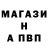 МАГАЗИ
Н
А ПВП